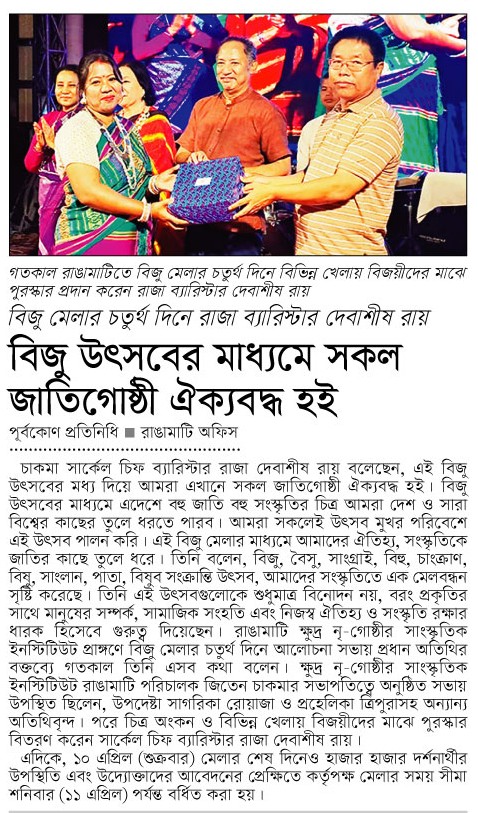 গতকাল রাঙামাটিতে বিজু মেলার চতুর্থ দিনে বিভিন্ন খেলায় বিজয়ীদের মাঝে পুরস্কার প্রদান করেন রাজা ব্যারিস্টার দেবাশীষ রায়

বিজু মেলার চতুর্থ দিনে রাজা ব্যারিস্টার দেবাশীষ রায়

বিজু উৎসবের মাধ্যমে সকল জাতিগোষ্ঠী ঐক্যবদ্ধ হই

পূর্বকোণ প্রতিনিধি ■ রাঙামাটি অফিস

চাকমা সার্কেল চিফ ব্যারিস্টার রাজা দেবাশীষ রায় বলেছেন, এই বিজু উৎসবের মধ্য দিয়ে আমরা এখানে সকল জাতিগোষ্ঠী ঐক্যবদ্ধ হই। বিজু উৎসবের মাধ্যমে এদেশে বহু জাতি বহু সংস্কৃতির চিত্র আমরা দেশ ও সারা বিশ্বের কাছের তুলে ধরতে পারব। আমরা সকলেই উৎসব মুখর পরিবেশে এই উৎসব পালন করি। এই বিজু মেলার মাধ্যমে আমাদের ঐতিহ্য, সংস্কৃতিকে জাতির কাছে তুলে ধরে। তিনি বলেন, বিজু, বৈসু, সাংগ্রাই, বিহু, চাংক্রাণ, বিষু, সাংলান, পাতা, বিষুব সংক্রান্তি উৎসব, আমাদের সংস্কৃতিতে এক মেলবন্ধন সৃষ্টি করেছে। তিনি এই উৎসবগুলোকে শুধুমাত্র বিনোদন নয়, বরং প্রকৃতির সাথে মানুষের সম্পর্ক, সামাজিক সংহতি এবং নিজস্ব ঐতিহ্য ও সংস্কৃতি রক্ষার ধারক হিসেবে গুরুত্ব দিয়েছেন। রাঙামাটি ক্ষুদ্র নৃ-গোষ্ঠীর সাংস্কৃতিক ইনস্টিটিউট প্রাঙ্গণে বিজু মেলার চতুর্থ দিনে আলোচনা সভায় প্রধান অতিথির বক্তব্যে গতকাল তিনি এসব কথা বলেন। ক্ষুদ্র নৃ-গোষ্ঠীর সাংস্কৃতিক ইনস্টিটিউট রাঙামাটি পরিচালক জিতেন চাকমার সভাপতিত্বে অনুষ্ঠিত সভায় উপস্থিত ছিলেন, উপদেষ্টা সাগরিকা রোয়াজা ও প্রহেলিকা ত্রিপুরাসহ অন্যান্য অতিথিবৃন্দ। পরে চিত্র অংকন ও বিভিন্ন খেলায় বিজয়ীদের মাঝে পুরস্কার বিতরণ করেন সার্কেল চিফ ব্যারিস্টার রাজা দেবাশীষ রায়।

এদিকে, ১০ এপ্রিল (শুক্রবার) মেলার শেষ দিনেও হাজার হাজার দর্শনার্থীর উপস্থিতি এবং উদ্যোক্তাদের আবেদনের প্রেক্ষিতে কর্তৃপক্ষ মেলার সময় সীমা শনিবার (১১ এপ্রিল) পর্যন্ত বর্ধিত করা হয়।